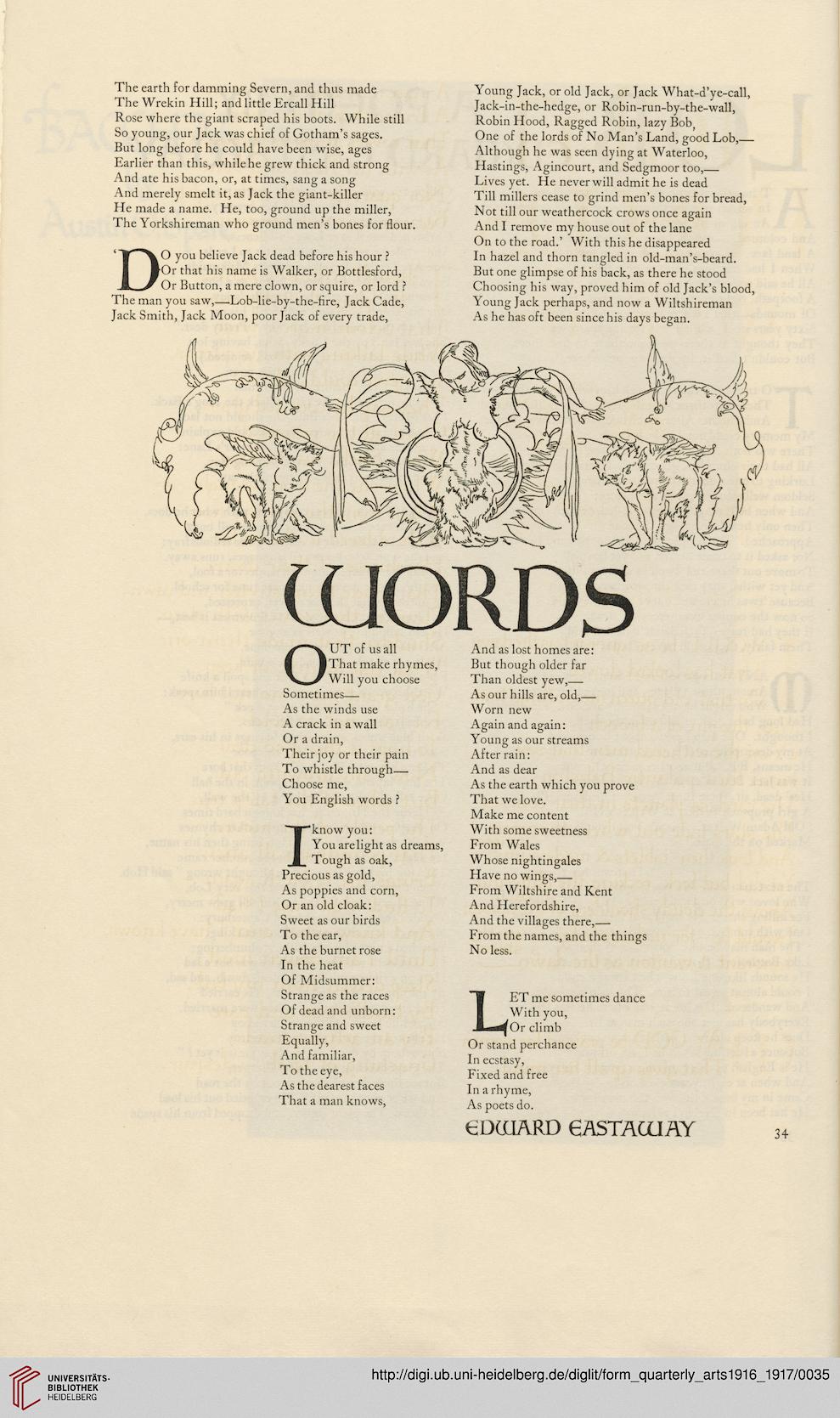 The earth for damming Severn, and thus made
The Wrekin Hill; and little Ercall Hill
Rose where the giant scraped his boots. While still
So young, our Jack was chief of Gotham's sages.
But long before he could have been wise, ages
Earlier than this, while he grew thick and strong
And ate his bacon, or, at times, sang a song
And merely smelt it, as Jack the giant-killer
He made a name. He, too, ground up the miller,
The Yorkshireman who ground men's bones for flour.

'DO you believe Jack dead before his hour?
Or that his name is Walker, or Bottlesford,
Or Button, a mere clown, or squire, or lord?
The man you saw,—Lob-lie-by-the-fire, Jack Cade,
Jack Smith, Jack Moon, poor Jack of every trade,

Young Jack, or old Jack, or Jack What-d'ye-call,
Jack-in-the-hedge, or Robin-run-by-the-wall,
Robin Hood, Ragged Robin, lazy Bob,
One of the lords of No Man's Land, good Lob,—
Although he was seen dying at Waterloo,
Hastings, Agincourt, and Sedgmoor too,—
Lives yet. He never will admit he is dead
Till millers cease to grind men's bones for bread,
Not till our weathercock crows once again
And I remove my house out of the lane
On to the road.' With this he disappeared
In hazel and thorn tangled in old-man's-beard.
But one glimpse of his back, as there he stood
Choosing his way, proved him of old Jack's blood,
Young Jack perhaps, and now a Wiltshireman
As he has oft been since his days began.

WORDS

OUT of us all
That make rhymes,
Will you choose
Sometimes—
As the winds use
A crack in a wall
Or a drain,
Their joy or their pain
To whistle through—
Choose me,
You English words?

I know you:
You are light as dreams,
Tough as oak,
Precious as gold,
As poppies and corn,
Or an old cloak:
Sweet as our birds
To the ear,
As the burnet rose
In the heat
Of Midsummer:
Strange as the races
Of dead and unborn:
Strange and sweet
Equally,
And familiar,
To the eye,
As the dearest faces
That a man knows,

And as lost homes are:
But though older far
Than oldest yew,—
As our hills are, old,—
Worn new
Again and again:
Young as our streams
After rain:
And as dear
As the earth which you prove
That we love.
Make me content
With some sweetness
From Wales
Whose nightingales
Have no wings,—
From Wiltshire and Kent
And Herefordshire,
And the villages there,—
From the names, and the things
No less.

LET me sometimes dance
With you,
Or climb
Or stand perchance
In ecstasy,
Fixed and free
In a rhyme,
As poets do.

EDWARD EASTAWAY

34

UNIVERSITÄTS-BIBLIOTHEK HEIDELBERG
http://digi.ub.uni-heidelberg.de/diglit/form_quarterly_arts1916_1917/0035